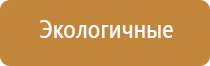 Экологичные